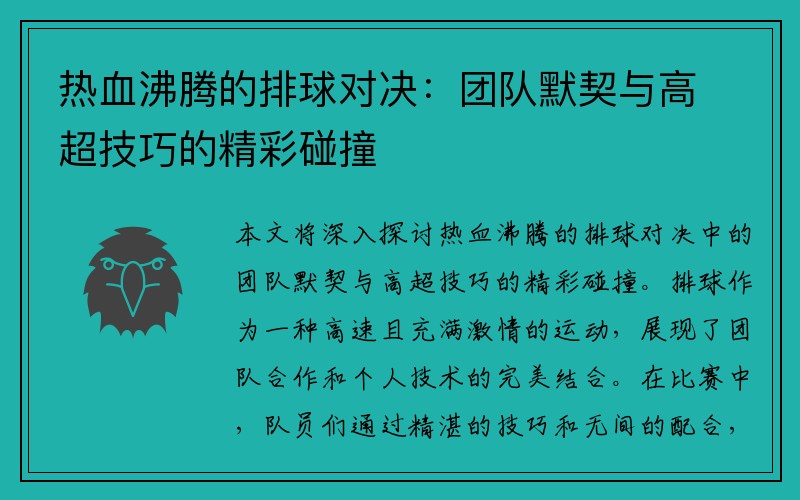 热血沸腾的排球对决：团队默契与高超技巧的精彩碰撞

本文将深入探讨热血沸腾的排球对决中的团队默契与高超技巧的精彩碰撞。排球作为一种高速且充满激情的运动，展现了团队合作和个人技术的完美结合。在比赛中，队员们通过精湛的技巧和无间的配合，